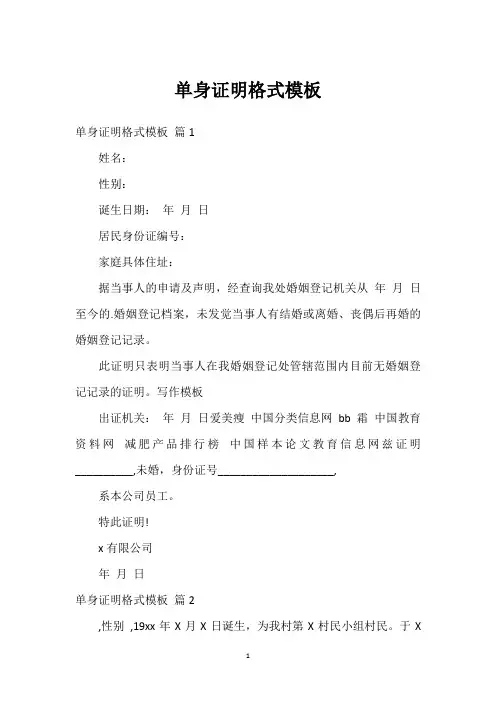 单身证明格式模板

单身证明格式模板 篇 1

姓名：

性别：

诞生日期： 年 月 日

居民身份证编号：

家庭具体住址：

据当事人的申请及声明，经查询我处婚姻登记机关从 年 月 日至今的.婚姻登记档案，未发觉当事人有结婚或离婚、丧偶后再婚的婚姻登记记录。

此证明只表明当事人在我婚姻登记处管辖范围内目前无婚姻登记记录的证明。写作模板

出证机关： 年 月 日爱美瘦 中国分类信息网 bb 霜 中国教育资料网 减肥产品排行榜 中国样本论文教育信息网兹证明__________,未婚，身份证号____________________,

系本公司员工。

特此证明!

x 有限公司

年 月 日

单身证明格式模板 篇 2

,性别 ,19xx 年 X 月 X 日诞生，为我村第 X 村民小组村民。于 X

1